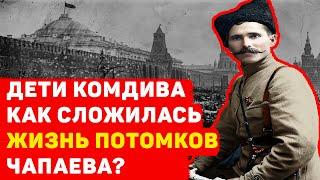 ДЕТИ КОМДИВА
КАК СЛОЖИЛАСЬ
ЖИЗНЬ ПОТОМКОВ
ЧАПАЕВА?